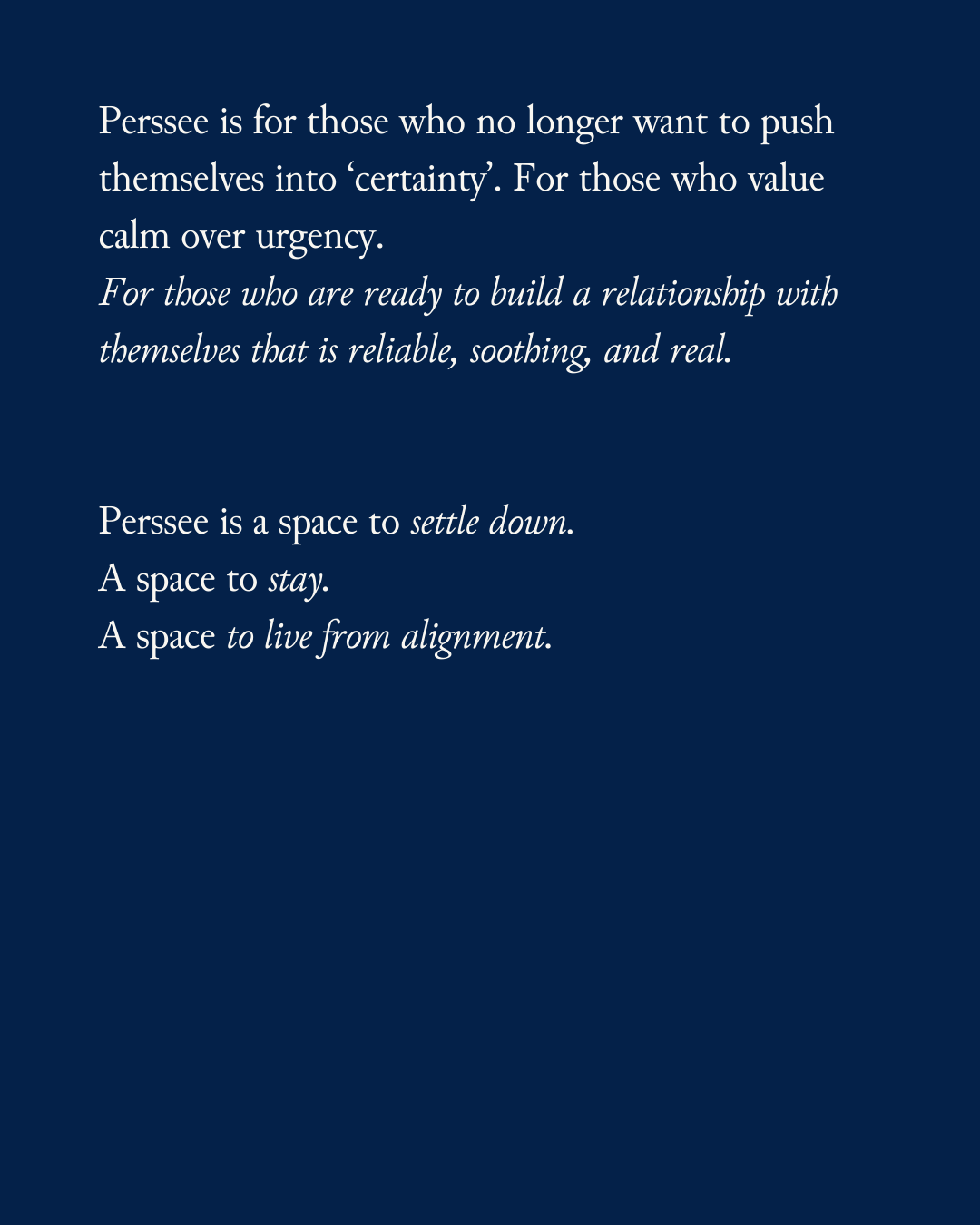 Perssee is for those who no longer want to push themselves into ‘certainty’. For those who value calm over urgency.
For those who are ready to build a relationship with themselves that is reliable, soothing, and real.

Perssee is a space to settle down.
A space to stay.
A space to live from alignment.